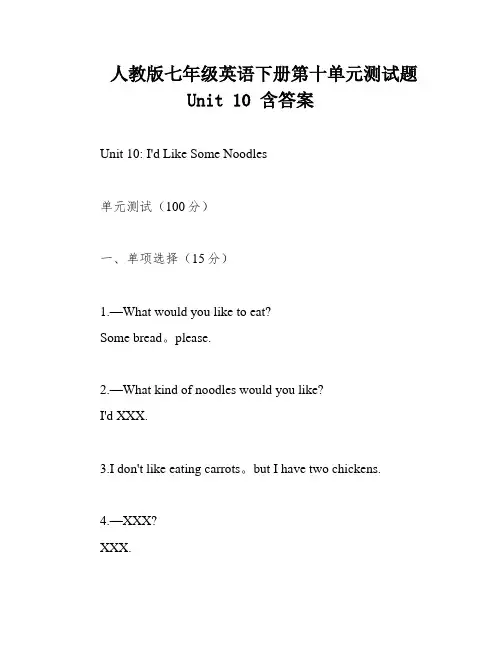 人教版七年级英语下册第十单元测试题 Unit 10 含答案

Unit 10: I'd Like Some Noodles

单元测试（100分）

一、单项选择（15分）

1.—What would you like to eat?
Some bread。please.

2.—What kind of noodles would you like?
I'd XXX.

3.I don't like eating carrots。but I have two chickens.

4.—XXX?
XXX.